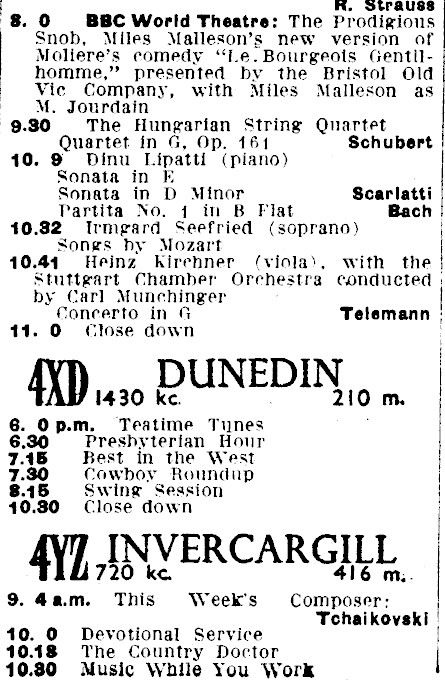 R. Strauss
8. 0 BBC World Theatre: The Prodigious Snob, Miles Malleson's new version of Moliere's comedy "Le Bourgeois Gentilhomme," presented by the Bristol Old Vic Company, with Miles Malleson as M. Jourdain
9.30 The Hungarian String Quartet
Quartet in G, Op. 161 Schubert
10. 9 Dinu Lipatti (piano)
Sonata in E
Sonata in D Minor Scarlatti
Partita No. 1 in B Flat Bach
10.32 Irmgard Seefried (soprano)
Songs by Mozart
10.41 Heinz Kirchner (viola), with the Stuttgart Chamber Orchestra conducted by Carl Munchinger
Concerto in G Telemann
11. 0 Close down

4XD DUNEDIN 1430 kc. 210 m.

6. 0 p.m. Teatime Tunes
6.30 Presbyterian Hour
7.15 Best in the West
7.30 Cowboy Roundup
8.15 Swing Session
10.30 Close down

4YZ INVERCARGILL 720 kc. 416 m.

9. 4 a.m. This Week's Composer: Tchaikovski
10. 0 Devotional Service
10.18 The Country Doctor
10.30 Music While You Work